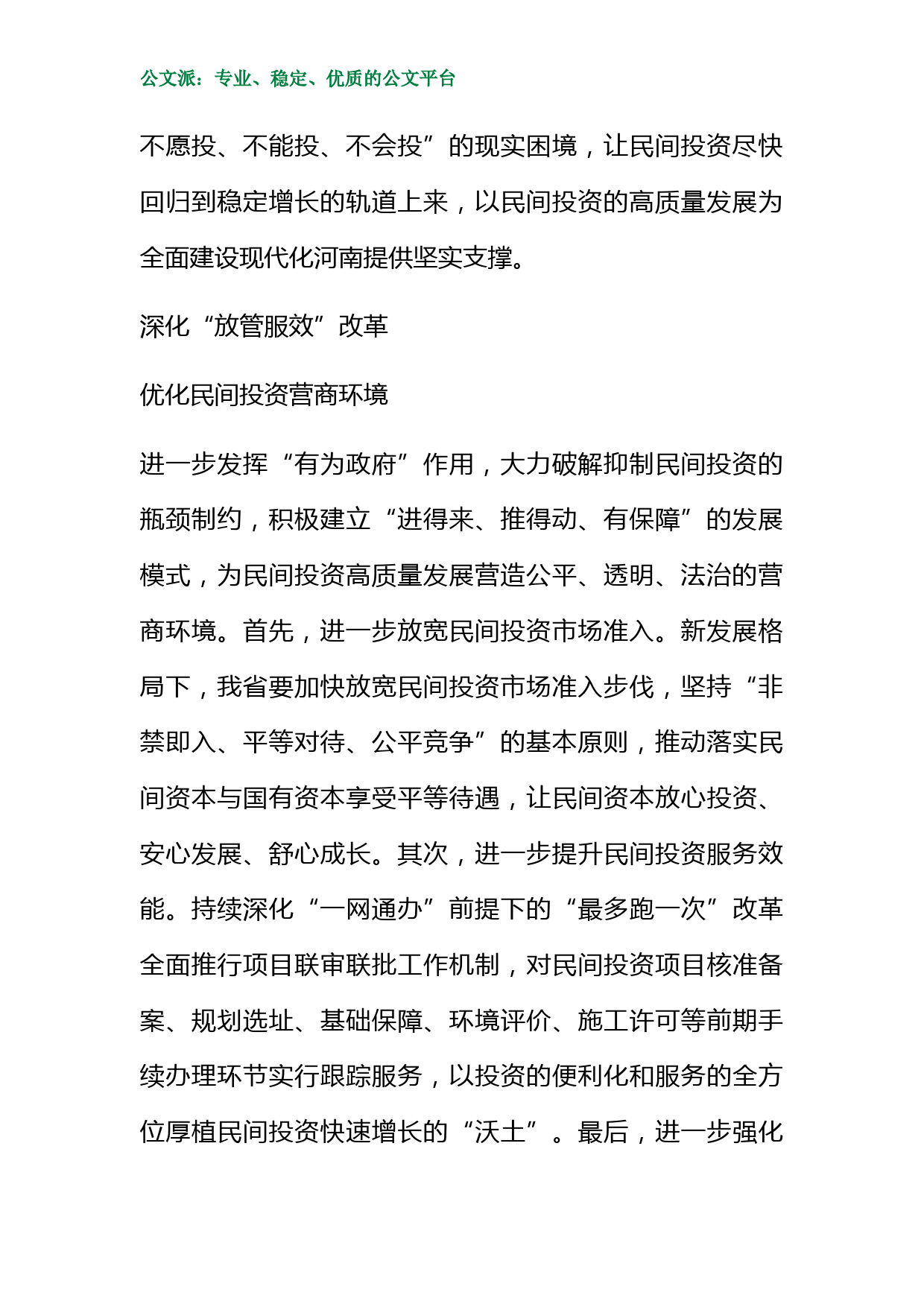 公文派：专业、稳定、优质的公文平台

不愿投、不能投、不会投”的现实困境，让民间投资尽快回归到稳定增长的轨道上来，以民间投资的高质量发展为全面建设现代化河南提供坚实支撑。

深化“放管服效”改革

优化民间投资营商环境

进一步发挥“有为政府”作用，大力破解抑制民间投资的瓶颈制约，积极建立“进得来、推得动、有保障”的发展模式，为民间投资高质量发展营造公平、透明、法治的营商环境。首先，进一步放宽民间投资市场准入。新发展格局下，我省要加快放宽民间投资市场准入步伐，坚持“非禁即入、平等对待、公平竞争”的基本原则，推动落实民间资本与国有资本享受平等待遇，让民间资本放心投资、安心发展、舒心成长。其次，进一步提升民间投资服务效能。持续深化“一网通办”前提下的“最多跑一次”改革全面推行项目联审联批工作机制，对民间投资项目核准备案、规划选址、基础保障、环境评价、施工许可等前期手续办理环节实行跟踪服务，以投资的便利化和服务的全方位厚植民间投资快速增长的“沃土”。最后，进一步强化